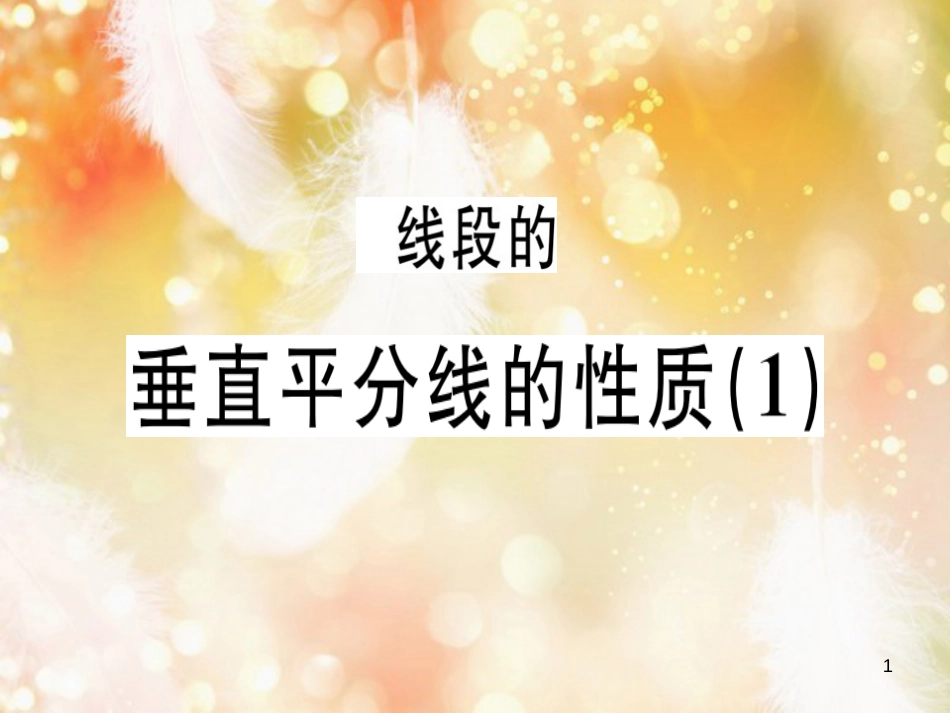 线段的

垂直平分线的性质(1)

1